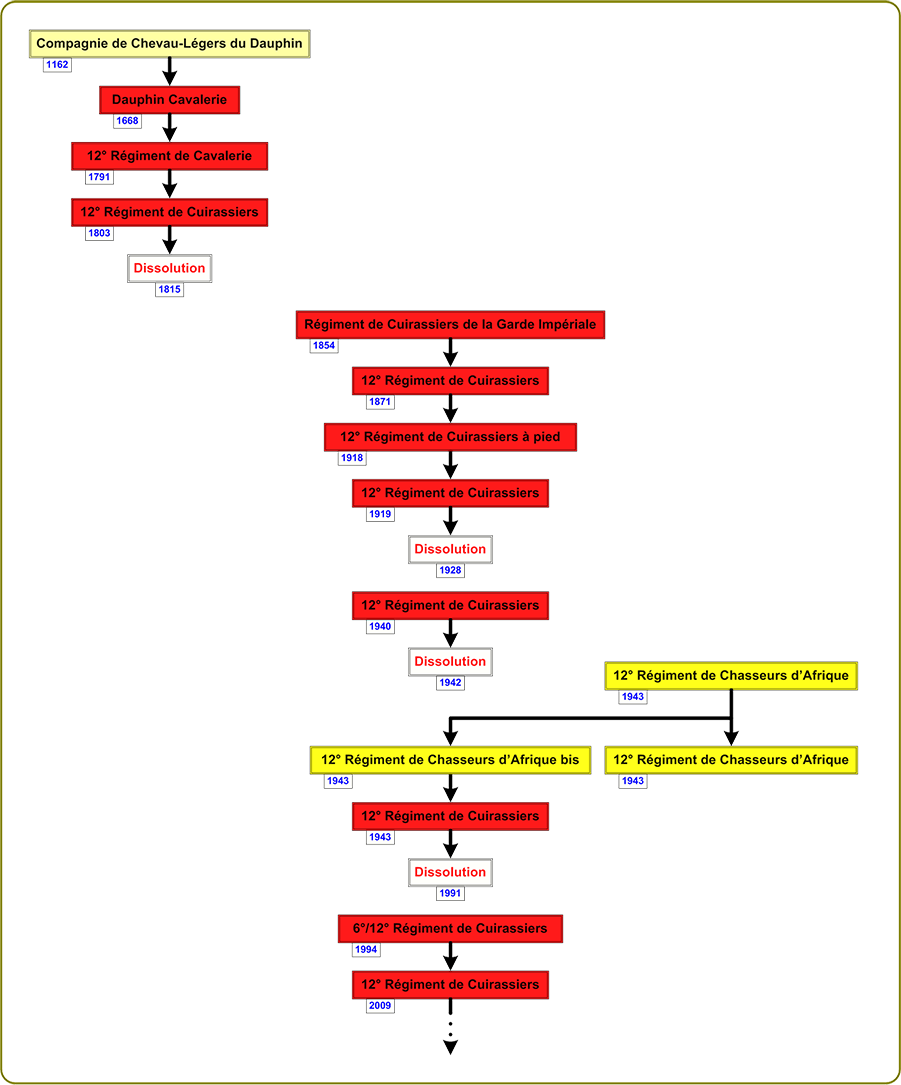 Compagnie de Chevau-Légers du Dauphin
1162

Dauphin Cavalerie
1668

12° Régiment de Cavalerie
1791

12° Régiment de Cuirassiers
1803

Dissolution
1815

Régiment de Cuirassiers de la Garde Impériale
1854

12° Régiment de Cuirassiers
1871

12° Régiment de Cuirassiers à pied
1918

12° Régiment de Cuirassiers
1919

Dissolution
1928

12° Régiment de Cuirassiers
1940

Dissolution
1942

12° Régiment de Chasseurs d'Afrique
1943

12° Régiment de Chasseurs d'Afrique bis
1943

12° Régiment de Chasseurs d'Afrique
1943

12° Régiment de Cuirassiers
1943

Dissolution
1991

6°/12° Régiment de Cuirassiers
1994

12° Régiment de Cuirassiers
2009